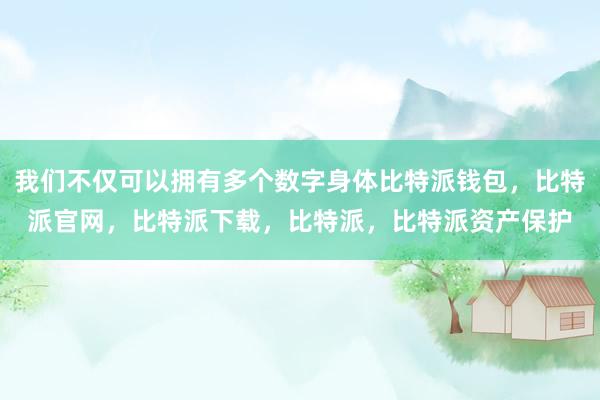 我们不仅可以拥有多个数字身体比特派钱包，比特派官网，比特派下载，比特派，比特派资产保护